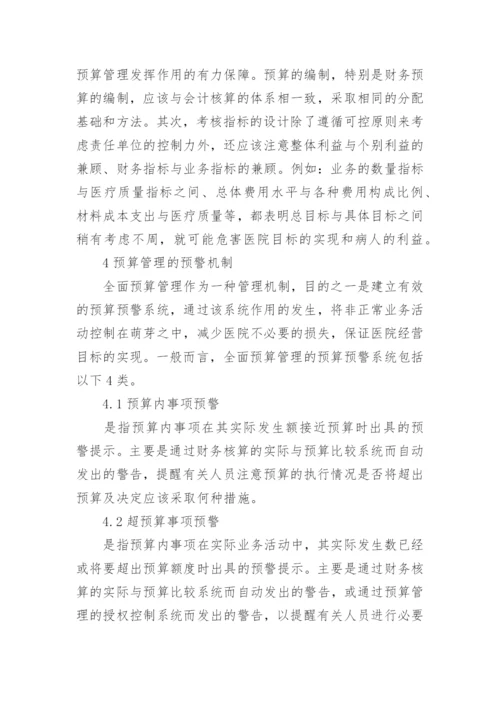 预算管理发挥作用的有力保障。预算的编制，特别是财务预算的编制，应该与会计核算的体系相一致，采取相同的分配基础和方法。其次，考核指标的设计除了遵循可控原则来考虑责任单位的控制力外，还应该注意整体利益与个别利益的兼顾、财务指标与业务指标的兼顾。例如：业务的数量指标与医疗质量指标之间、总体费用水平与各种费用构成比例、材料成本支出与医疗质量等，都表明总目标与具体目标之间稍有考虑不周，就可能危害医院目标的实现和病人的利益。

4 预算管理的预警机制

全面预算管理作为一种管理机制，目的之一是建立有效的预算预警系统，通过该系统作用的发生，将非正常业务活动控制在萌芽之中，减少医院不必要的损失，保证医院经营目标的实现。一般而言，全面预算管理的预算预警系统包括以下 4 类。

4.1 预算内事项预警

是指预算内事项在其实际发生额接近预算时出具的预警提示。主要是通过财务核算的实际与预算比较系统而自动发出的警告，提醒有关人员注意预算的执行情况是否将超出预算及决定应该采取何种措施。

4.2 超预算事项预警

是指预算内事项在实际业务活动中，其实际发生数已经或将要超出预算额度时出具的预警提示。主要是通过财务核算的实际与预算比较系统而自动发出的警告，或通过预算管理的授权控制系统而发出的警告，以提醒有关人员进行必要